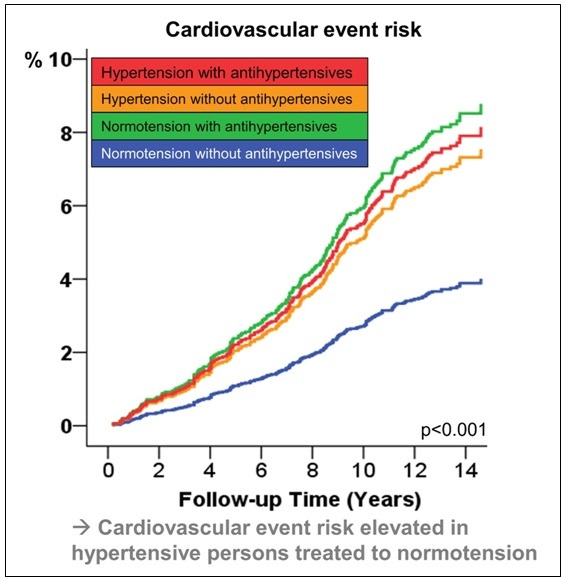 Cardiovascular event risk

% 10

Hypertension with antihypertensives
Hypertension without antihypertensives
Normotension with antihypertensives
Normotension without antihypertensives

8
6
4
2
0

p<0.001

0 2 4 6 8 10 12 14

Follow-up Time (Years)

→ Cardiovascular event risk elevated in hypertensive persons treated to normotension